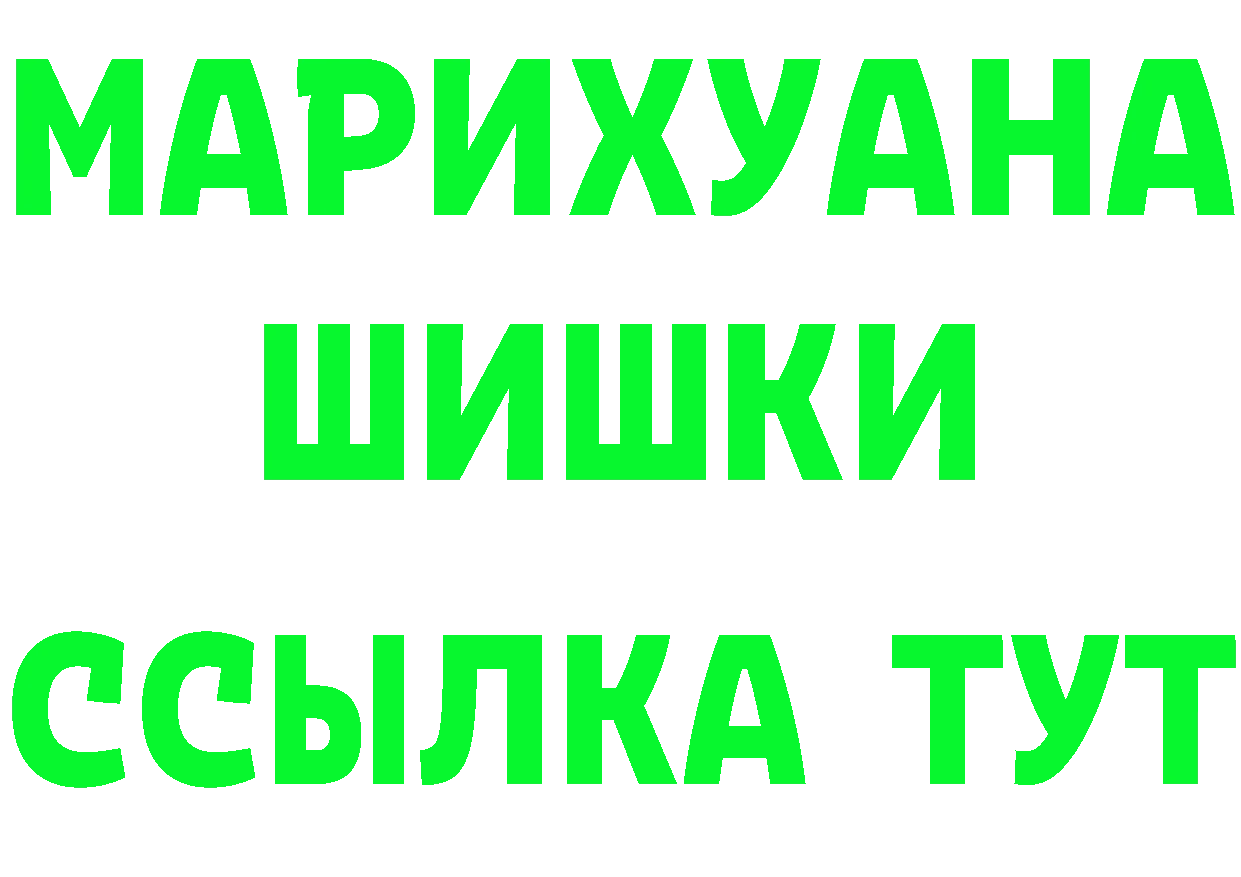 МАРИХУАНА
ШИШКИ
ССЫЛКА ТУТ